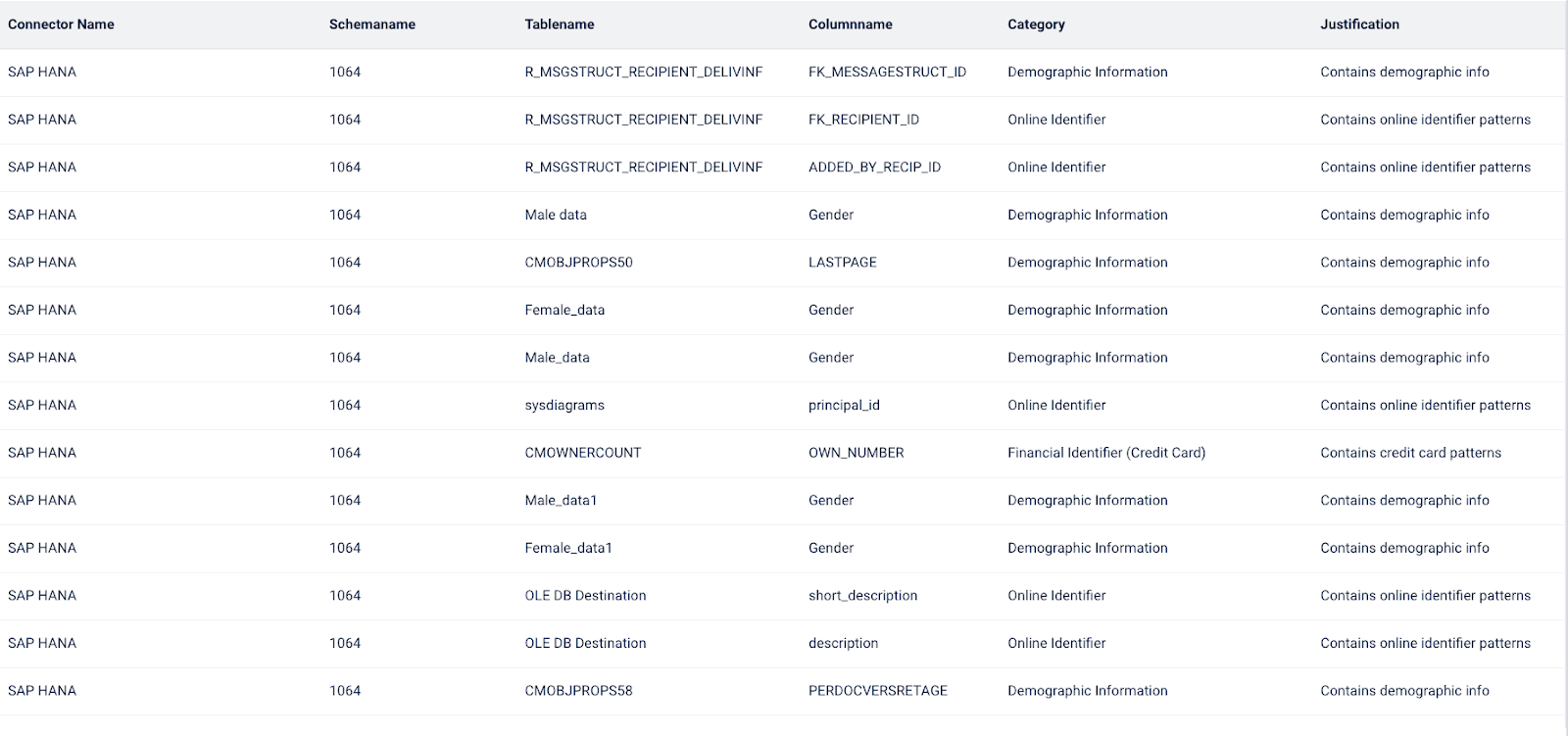 | Connector Name | Schemaname | Tablename | Columnname | Category | Justification |
|---|---|---|---|---|---|
| SAP HANA | 1064 | R_MSGSTRUCT_RECIPIENT_DELIVINF | FK_MESSAGESTRUCT_ID | Demographic Information | Contains demographic info |
| SAP HANA | 1064 | R_MSGSTRUCT_RECIPIENT_DELIVINF | FK_RECIPIENT_ID | Online Identifier | Contains online identifier patterns |
| SAP HANA | 1064 | R_MSGSTRUCT_RECIPIENT_DELIVINF | ADDED_BY_RECIP_ID | Online Identifier | Contains online identifier patterns |
| SAP HANA | 1064 | Male data | Gender | Demographic Information | Contains demographic info |
| SAP HANA | 1064 | CMOBJPROPS50 | LASTPAGE | Demographic Information | Contains demographic info |
| SAP HANA | 1064 | Female_data | Gender | Demographic Information | Contains demographic info |
| SAP HANA | 1064 | Male_data | Gender | Demographic Information | Contains demographic info |
| SAP HANA | 1064 | sysdiagrams | principal_id | Online Identifier | Contains online identifier patterns |
| SAP HANA | 1064 | CMOWNERCOUNT | OWN_NUMBER | Financial Identifier (Credit Card) | Contains credit card patterns |
| SAP HANA | 1064 | Male_data1 | Gender | Demographic Information | Contains demographic info |
| SAP HANA | 1064 | Female_data1 | Gender | Demographic Information | Contains demographic info |
| SAP HANA | 1064 | OLE DB Destination | short_description | Online Identifier | Contains online identifier patterns |
| SAP HANA | 1064 | OLE DB Destination | description | Online Identifier | Contains online identifier patterns |
| SAP HANA | 1064 | CMOBJPROPS58 | PERDOCVERSRETAGE | Demographic Information | Contains demographic info |